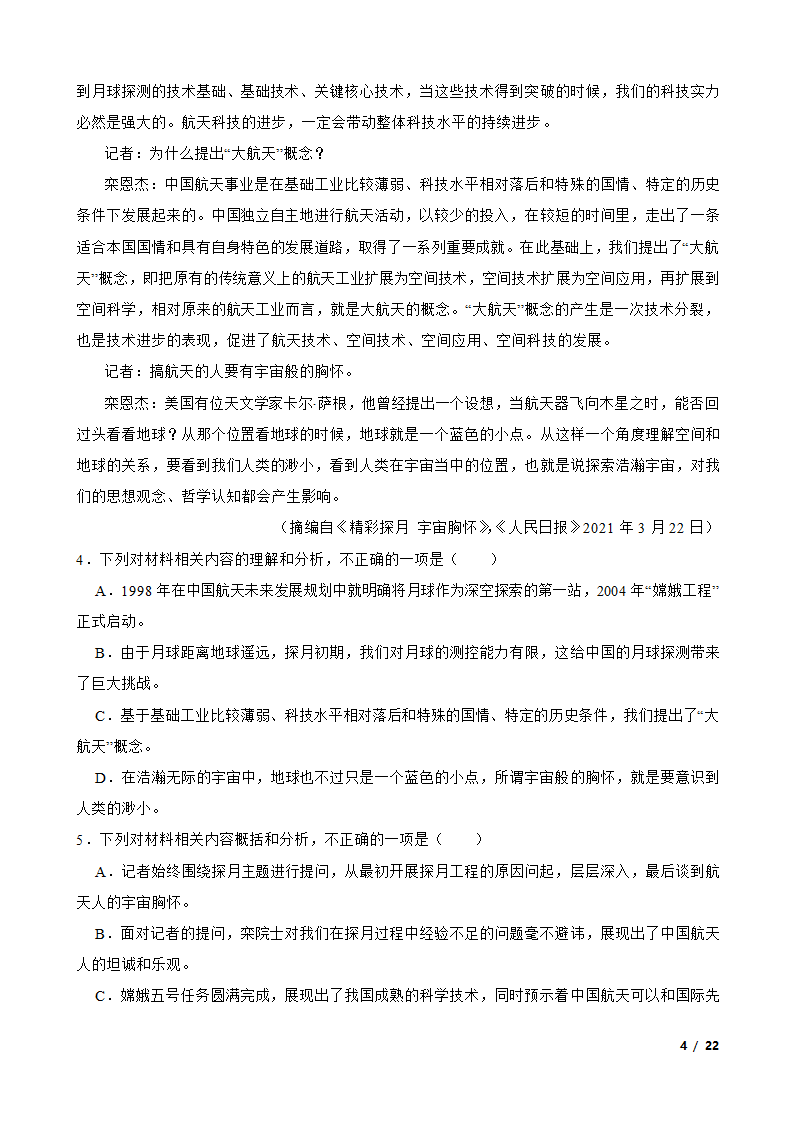 到月球探测的技术基础、基础技术、关键核心技术，当这些技术得到突破的时候，我们的科技实力必然是强大的。航天科技的进步，一定会带动整体科技水平的持续进步。

记者：为什么提出“大航天”概念？

栾恩杰：中国航天事业是在基础工业比较薄弱、科技水平相对落后和特殊的国情、特定的历史条件下发展起来的。中国独立自主地进行航天活动，以较少的投入，在较短的时间里，走出了一条适合本国国情和具有自身特色的发展道路，取得了一系列重要成就。在此基础上，我们提出了“大航天”概念，即把原有的传统意义上的航天工业扩展为空间技术，空间技术扩展为空间应用，再扩展到空间科学，相对原来的航天工业而言，就是大航天的概念。“大航天”概念的产生是一次技术分裂，也是技术进步的表现，促进了航天技术、空间技术、空间应用、空间科技的发展。

记者：搞航天的人要有宇宙般的胸怀。

栾恩杰：美国有位天文学家卡尔·萨根，他曾经提出一个设想，当航天器飞向木星之时，能否回过头看看地球？从那个位置看地球的时候，地球就是一个蓝色的小点。从这样一个角度理解空间和地球的关系，要看到我们人类的渺小，看到人类在宇宙当中的位置，也就是说探索浩瀚宇宙，对我们的思想观念、哲学认知都会产生影响。

（摘编自《精彩探月 宇宙胸怀》，《人民日报》2021 年 3 月 22 日）

4．下列对材料相关内容的理解和分析，不正确的一项是（　　）

A．1998 年在中国航天未来发展规划中就明确将月球作为深空探索的第一站，2004 年“嫦娥工程”正式启动。

B．由于月球距离地球遥远，探月初期，我们对月球的测控能力有限，这给中国的月球探测带来了巨大挑战。

C．基于基础工业比较薄弱、科技水平相对落后和特殊的国情、特定的历史条件，我们提出了“大航天”概念。

D．在浩瀚无际的宇宙中，地球也不过只是一个蓝色的小点，所谓宇宙般的胸怀，就是要意识到人类的渺小。

5．下列对材料相关内容概括和分析，不正确的一项是（　　）

A．记者始终围绕探月主题进行提问，从最初开展探月工程的原因问起，层层深入，最后谈到航天人的宇宙胸怀。

B．面对记者的提问，栾院士对我们在探月过程中经验不足的问题毫不避讳，展现出了中国航天人的坦诚和乐观。

C．嫦娥五号任务圆满完成，展现出了我国成熟的科学技术，同时预示着中国航天可以和国际先

4 / 22